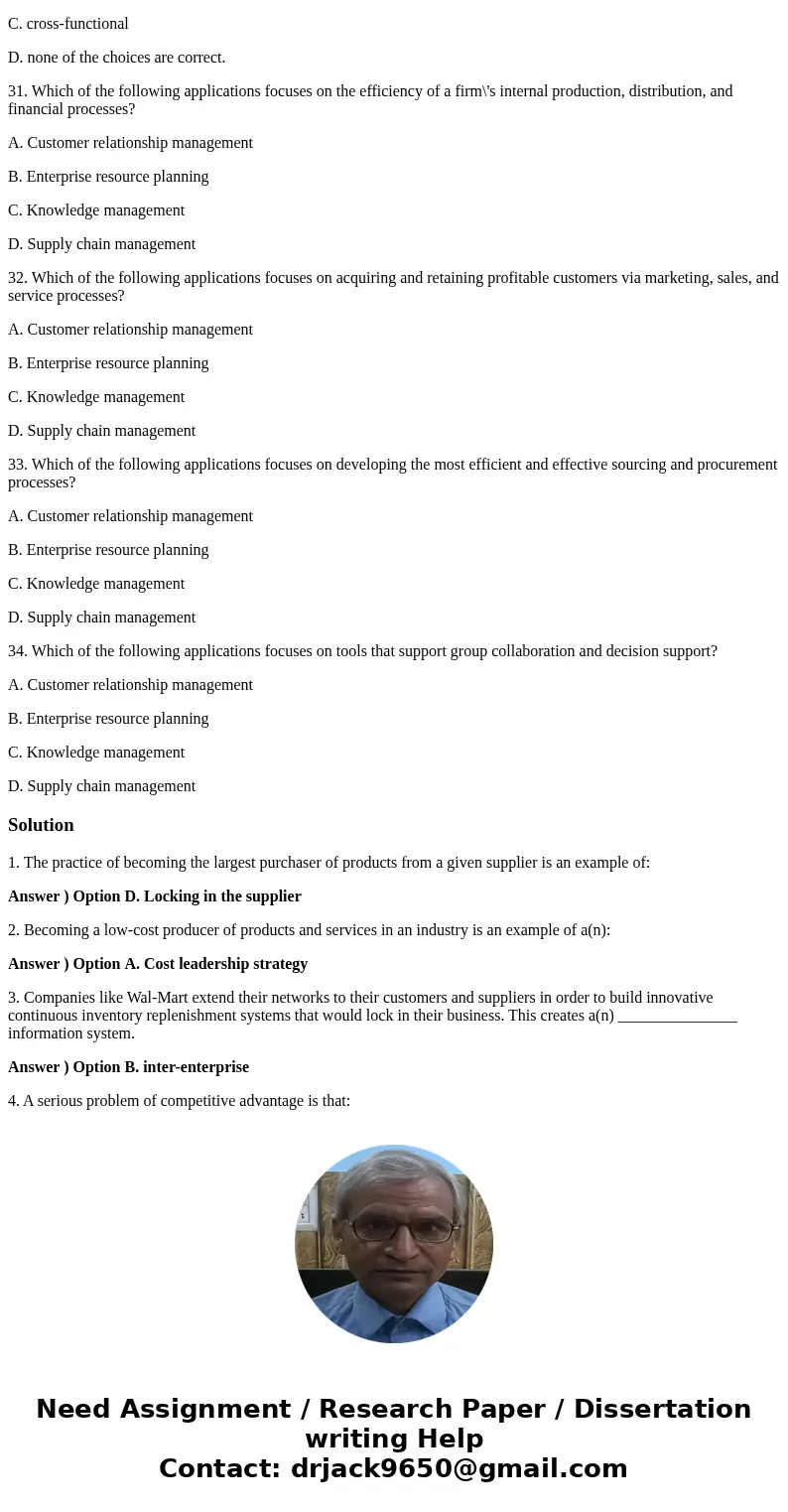 C. cross-functional

D. none of the choices are correct.

31. Which of the following applications focuses on the efficiency of a firm\'s internal production, distribution, and financial processes?

A. Customer relationship management

B. Enterprise resource planning

C. Knowledge management

D. Supply chain management

32. Which of the following applications focuses on acquiring and retaining profitable customers via marketing, sales, and service processes?

A. Customer relationship management

B. Enterprise resource planning

C. Knowledge management

D. Supply chain management

33. Which of the following applications focuses on developing the most efficient and effective sourcing and procurement processes?

A. Customer relationship management

B. Enterprise resource planning

C. Knowledge management

D. Supply chain management

34. Which of the following applications focuses on tools that support group collaboration and decision support?

A. Customer relationship management

B. Enterprise resource planning

C. Knowledge management

D. Supply chain management

Solution

1. The practice of becoming the largest purchaser of products from a given supplier is an example of:

Answer ) Option D. Locking in the supplier

2. Becoming a low-cost producer of products and services in an industry is an example of a(n):

Answer ) Option A. Cost leadership strategy

3. Companies like Wal-Mart extend their networks to their customers and suppliers in order to build innovative continuous inventory replenishment systems that would lock in their business. This creates a(n) _______________ information system.

Answer ) Option B. inter-enterprise

4. A serious problem of competitive advantage is that:

Need Assignment / Research Paper / Dissertation writing Help
Contact: drjack9650@gmail.com